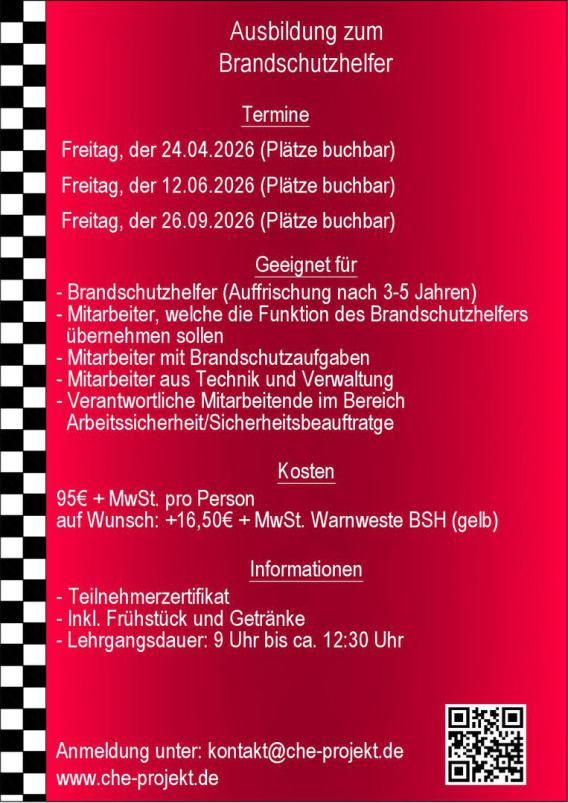 Ausbildung zum
Brandschutzhelfer

Termine

Freitag, der 24.04.2026 (Plätze buchbar)

Freitag, der 12.06.2026 (Plätze buchbar)

Freitag, der 26.09.2026 (Plätze buchbar)

Geeignet für

- Brandschutzhelfer (Auffrischung nach 3-5 Jahren)
- Mitarbeiter, welche die Funktion des Brandschutzhelfers übernehmen sollen
- Mitarbeiter mit Brandschutzaufgaben
- Mitarbeiter aus Technik und Verwaltung
- Verantwortliche Mitarbeitende im Bereich Arbeitssicherheit/Sicherheitsbeauftratge

Kosten

95€ + MwSt. pro Person
auf Wunsch: +16,50€ + MwSt. Warnweste BSH (gelb)

Informationen

- Teilnehmerzertifikat
- Inkl. Frühstück und Getränke
- Lehrgangsdauer: 9 Uhr bis ca. 12:30 Uhr

Anmeldung unter: kontakt@che-projekt.de
www.che-projekt.de